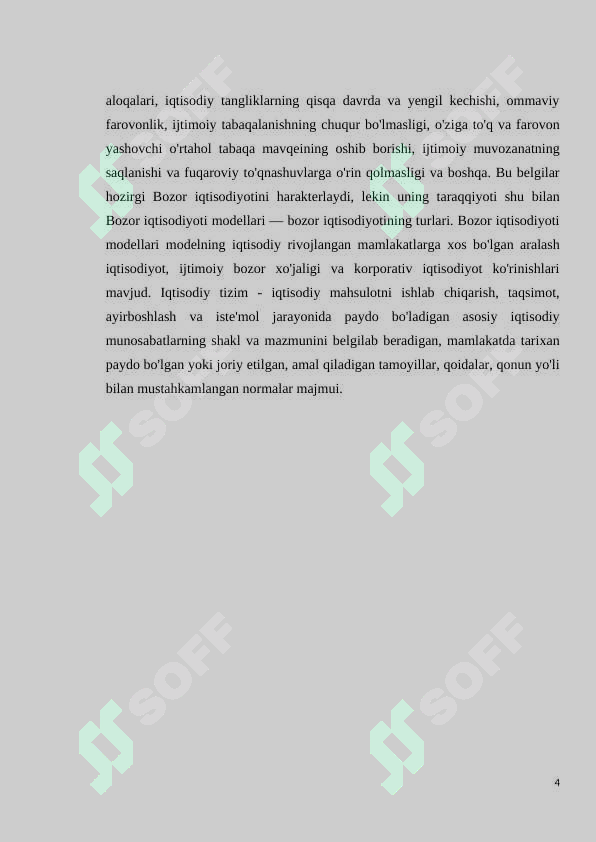 aloqalari, iqtisodiy tangliklarning qisqa davrda va yengil kechishi, ommaviy farovonlik, ijtimoiy tabaqalanishning chuqur bo'lmasligi, o'ziga to'q va farovon yashovchi o'rtahol tabaqa mavqeining oshib borishi, ijtimoiy muvozanatning saqlanishi va fuqaroviy to'qnashuvlarga o'rin qolmasligi va boshqa. Bu belgilar hozirgi Bozor iqtisodiyotini harakterlaydi, lekin uning taraqqiyoti shu bilan Bozor iqtisodiyoti modellari — bozor iqtisodiyotining turlari. Bozor iqtisodiyoti modellari modelning iqtisodiy rivojlangan mamlakatlarga xos bo'lgan aralash iqtisodiyot, ijtimoiy bozor xo'jaligi va korporativ iqtisodiyot ko'rinishlari mavjud. Iqtisodiy tizim - iqtisodiy mahsulotni ishlab chiqarish, taqsimot, ayirboshlash va iste'mol jarayonida paydo bo'ladigan asosiy iqtisodiy munosabatlarning shakl va mazmunini belgilab beradigan, mamlakatda tarixan paydo bo'lgan yoki joriy etilgan, amal qiladigan tamoyillar, qoidalar, qonun yo'li bilan mustahkamlangan normalar majmui.

SOFF SOFF SOFF SOFF SOFF SOFF

4